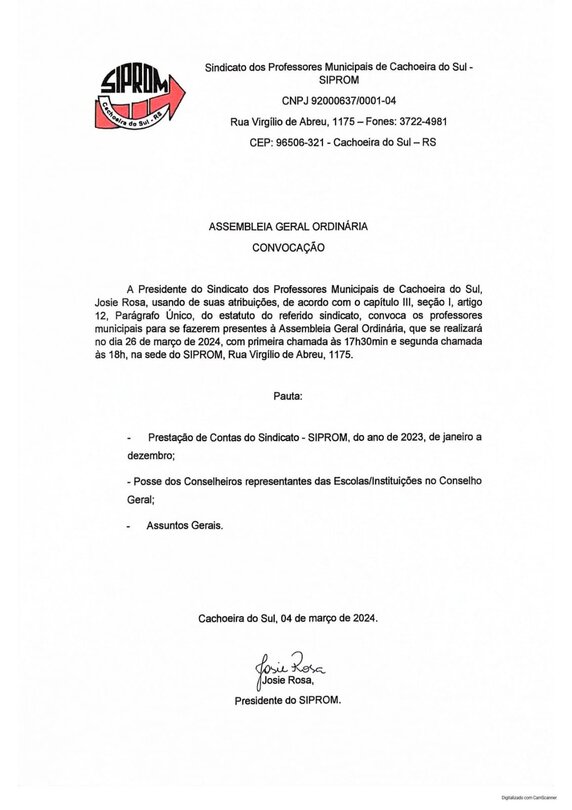 SIPROM
Cachoeira do Sul - RS

Sindicato dos Professores Municipais de Cachoeira do Sul - SIPROM

CNPJ 92000637/0001-04

Rua Virgílio de Abreu, 1175 – Fones: 3722-4981

CEP: 96506-321 - Cachoeira do Sul – RS

ASSEMBLEIA GERAL ORDINÁRIA

CONVOCAÇÃO

A Presidente do Sindicato dos Professores Municipais de Cachoeira do Sul, Josie Rosa, usando de suas atribuições, de acordo com o capítulo III, seção I, artigo 12, Parágrafo Único, do estatuto do referido sindicato, convoca os professores municipais para se fazerem presentes à Assembleia Geral Ordinária, que se realizará no dia 26 de março de 2024, com primeira chamada às 17h30min e segunda chamada às 18h, na sede do SIPROM, Rua Virgílio de Abreu, 1175.

Pauta:

- Prestação de Contas do Sindicato - SIPROM, do ano de 2023, de janeiro a dezembro;

- Posse dos Conselheiros representantes das Escolas/Instituições no Conselho Geral;

- Assuntos Gerais.

Cachoeira do Sul, 04 de março de 2024.

Josie Rosa

Josie Rosa,

Presidente do SIPROM.

Digitalizado com CamScanner